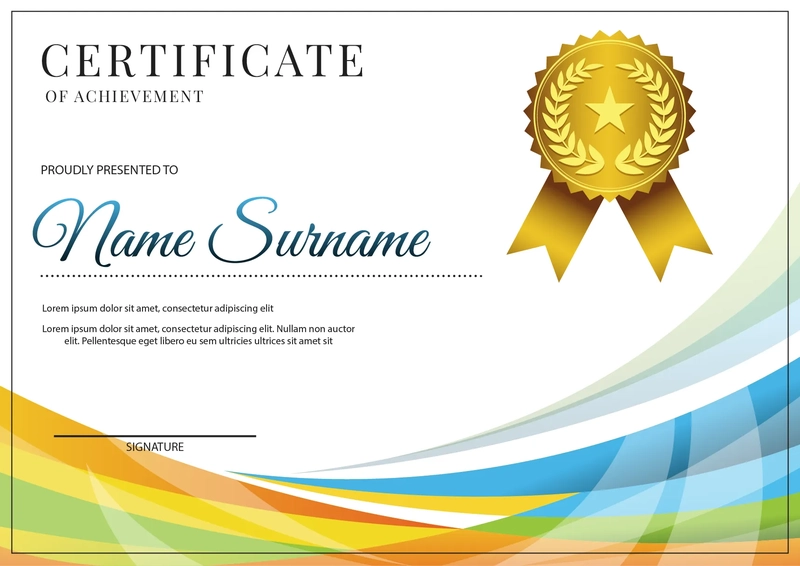 CERTIFICATE
OF ACHIEVEMENT

PROUDLY PRESENTED TO

Name Surname

Lorem ipsum dolor sit amet, consectetur adipiscing elit

Lorem ipsum dolor sit amet, consectetur adipiscing elit. Nullam non auctor elit. Pellentesque eget libero eu sem ultricies ultrices sit amet sit

____
SIGNATURE